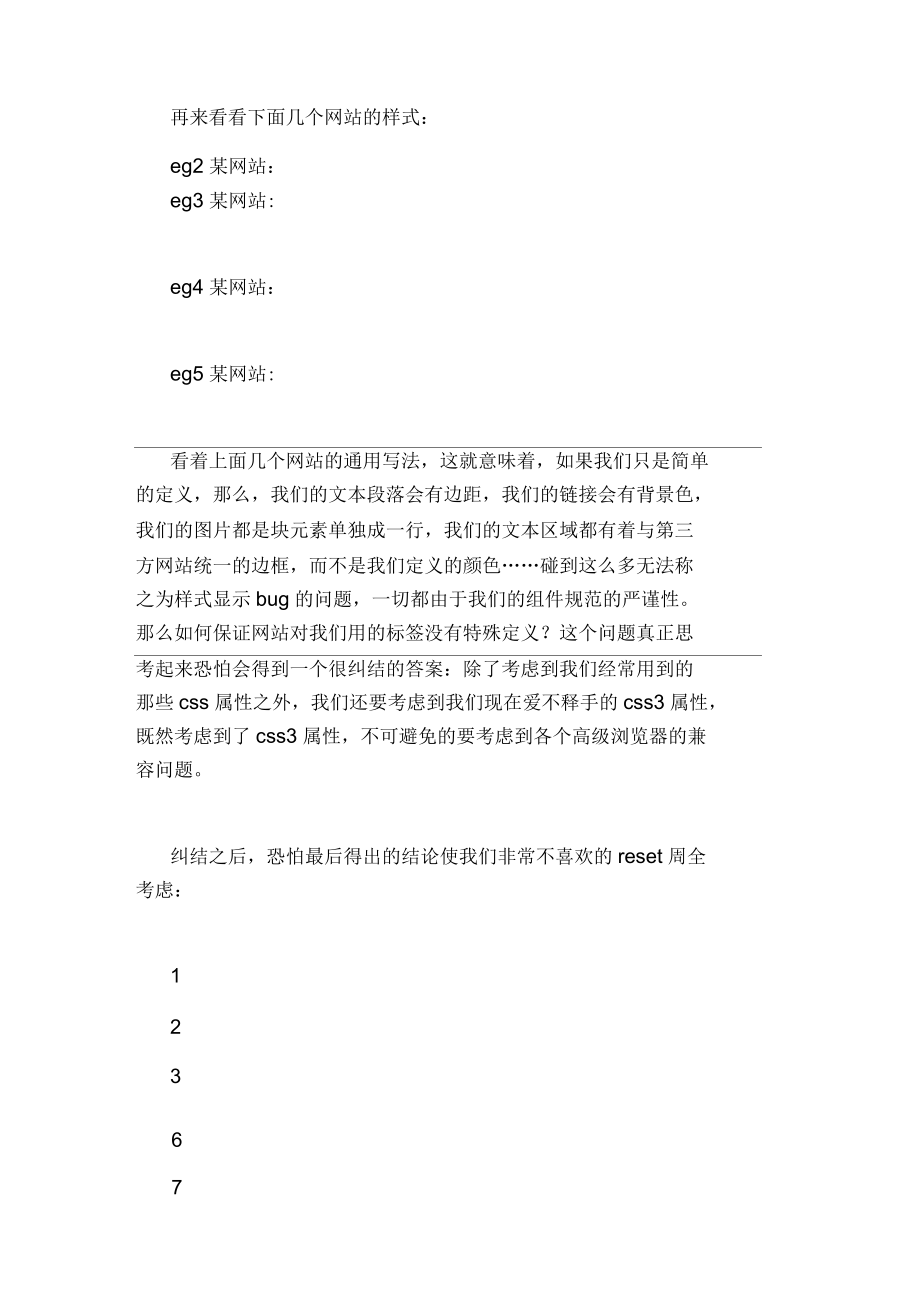 再来看看下面几个网站的样式：

eg2 某网站：
eg3 某网站:

eg4 某网站：

eg5 某网站:

看着上面几个网站的通用写法，这就意味着，如果我们只是简单的定义，那么，我们的文本段落会有边距，我们的链接会有背景色，我们的图片都是块元素单独成一行，我们的文本区域都有着与第三方网站统一的边框，而不是我们定义的颜色……碰到这么多无法称之为样式显示 bug 的问题，一切都由于我们的组件规范的严谨性。那么如何保证网站对我们用的标签没有特殊定义？这个问题真正思考起来恐怕会得到一个很纠结的答案：除了考虑到我们经常用到的那些 css 属性之外，我们还要考虑到我们现在爱不释手的 css3 属性，既然考虑到了 css3 属性，不可避免的要考虑到各个高级浏览器的兼容问题。

纠结之后，恐怕最后得出的结论使我们非常不喜欢的 reset 周全考虑：

1

2

3

6

7